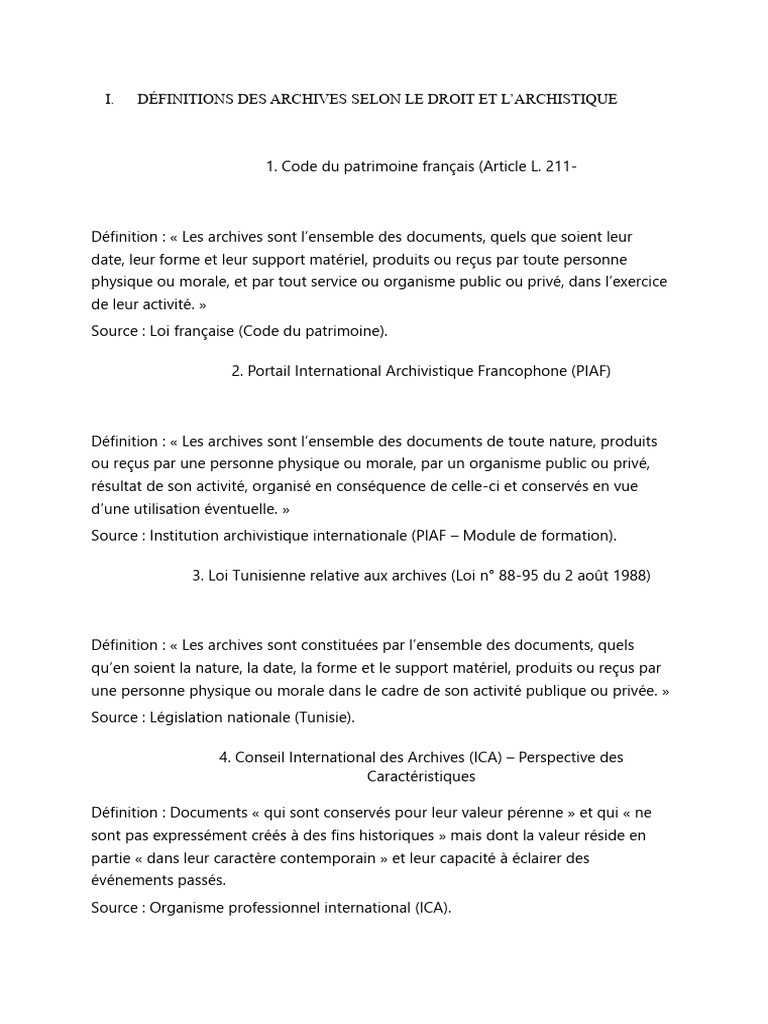 I. DÉFINITIONS DES ARCHIVES SELON LE DROIT ET L'ARCHISTIQUE

1. Code du patrimoine français (Article L. 211-

Définition : « Les archives sont l'ensemble des documents, quels que soient leur date, leur forme et leur support matériel, produits ou reçus par toute personne physique ou morale, et par tout service ou organisme public ou privé, dans l'exercice de leur activité. »

Source : Loi française (Code du patrimoine).

2. Portail International Archivistique Francophone (PIAF)

Définition : « Les archives sont l'ensemble des documents de toute nature, produits ou reçus par une personne physique ou morale, par un organisme public ou privé, résultat de son activité, organisé en conséquence de celle-ci et conservés en vue d'une utilisation éventuelle. »

Source : Institution archivistique internationale (PIAF – Module de formation).

3. Loi Tunisienne relative aux archives (Loi n° 88-95 du 2 août 1988)

Définition : « Les archives sont constituées par l'ensemble des documents, quels qu'en soient la nature, la date, la forme et le support matériel, produits ou reçus par une personne physique ou morale dans le cadre de son activité publique ou privée. »

Source : Législation nationale (Tunisie).

4. Conseil International des Archives (ICA) – Perspective des Caractéristiques

Définition : Documents « qui sont conservés pour leur valeur pérenne » et qui « ne sont pas expressément créés à des fins historiques » mais dont la valeur réside en partie « dans leur caractère contemporain » et leur capacité à éclairer des événements passés.

Source : Organisme professionnel international (ICA).